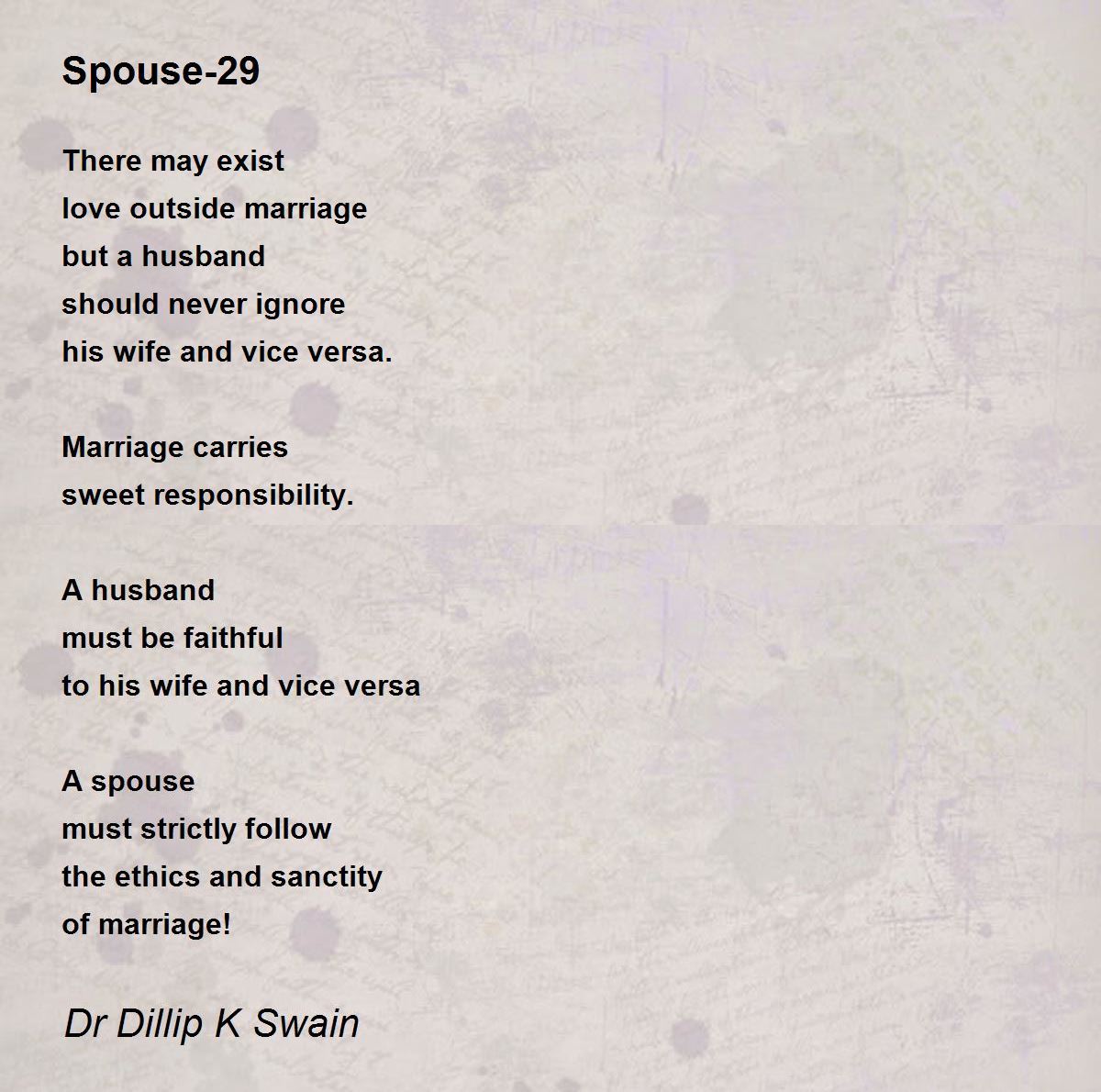 Spouse-29

There may exist
love outside marriage
but a husband
should never ignore
his wife and vice versa.

Marriage carries
sweet responsibility.

A husband
must be faithful
to his wife and vice versa

A spouse
must strictly follow
the ethics and sanctity
of marriage!

Dr Dillip K Swain